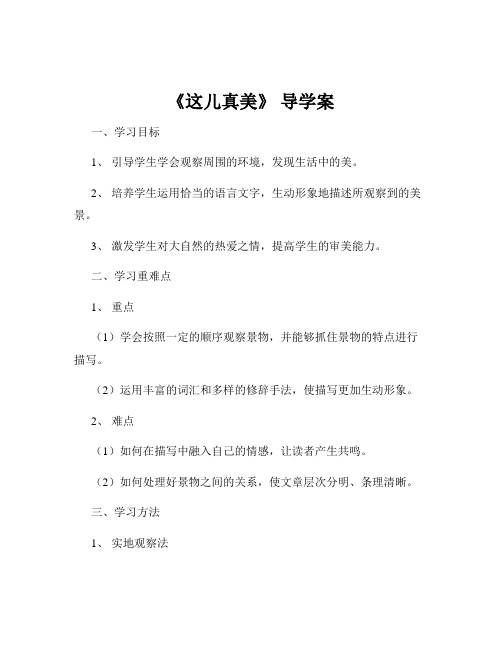 《这儿真美》 导学案

一、学习目标

1、 引导学生学会观察周围的环境，发现生活中的美。

2、 培养学生运用恰当的语言文字，生动形象地描述所观察到的美景。

3、 激发学生对大自然的热爱之情，提高学生的审美能力。

二、学习重难点

1、 重点

（1）学会按照一定的顺序观察景物，并能够抓住景物的特点进行描写。

（2）运用丰富的词汇和多样的修辞手法，使描写更加生动形象。

2、 难点

（1）如何在描写中融入自己的情感，让读者产生共鸣。

（2）如何处理好景物之间的关系，使文章层次分明、条理清晰。

三、学习方法

1、 实地观察法